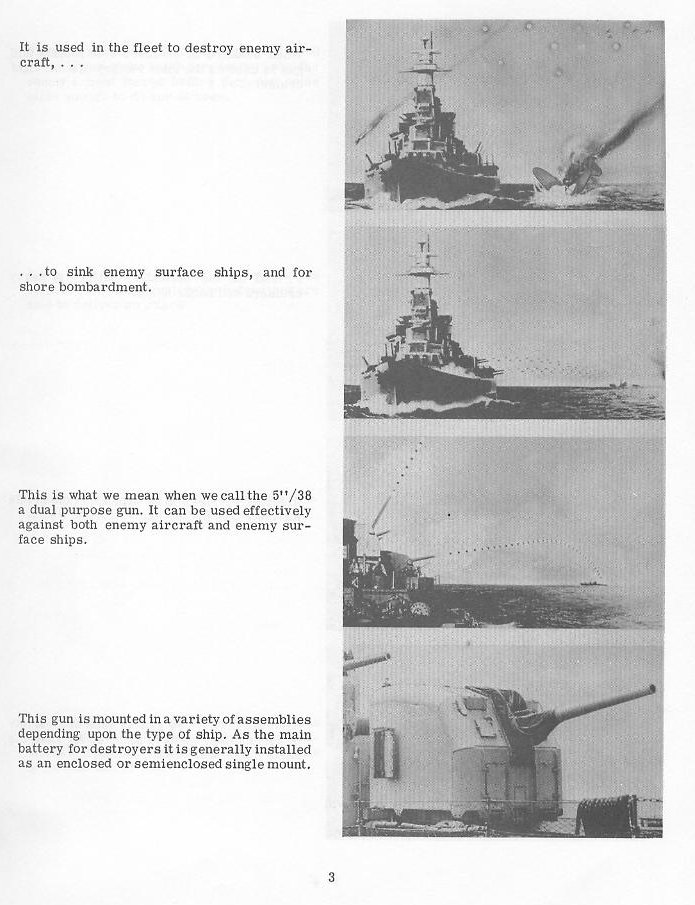 It is used in the fleet to destroy enemy aircraft, . . .

. . .to sink enemy surface ships, and for shore bombardment.

This is what we mean when we call the 5"/38 a dual purpose gun. It can be used effectively against both enemy aircraft and enemy surface ships.

This gun is mounted in a variety of assemblies depending upon the type of ship. As the main battery for destroyers it is generally installed as an enclosed or semienclosed single mount.

3